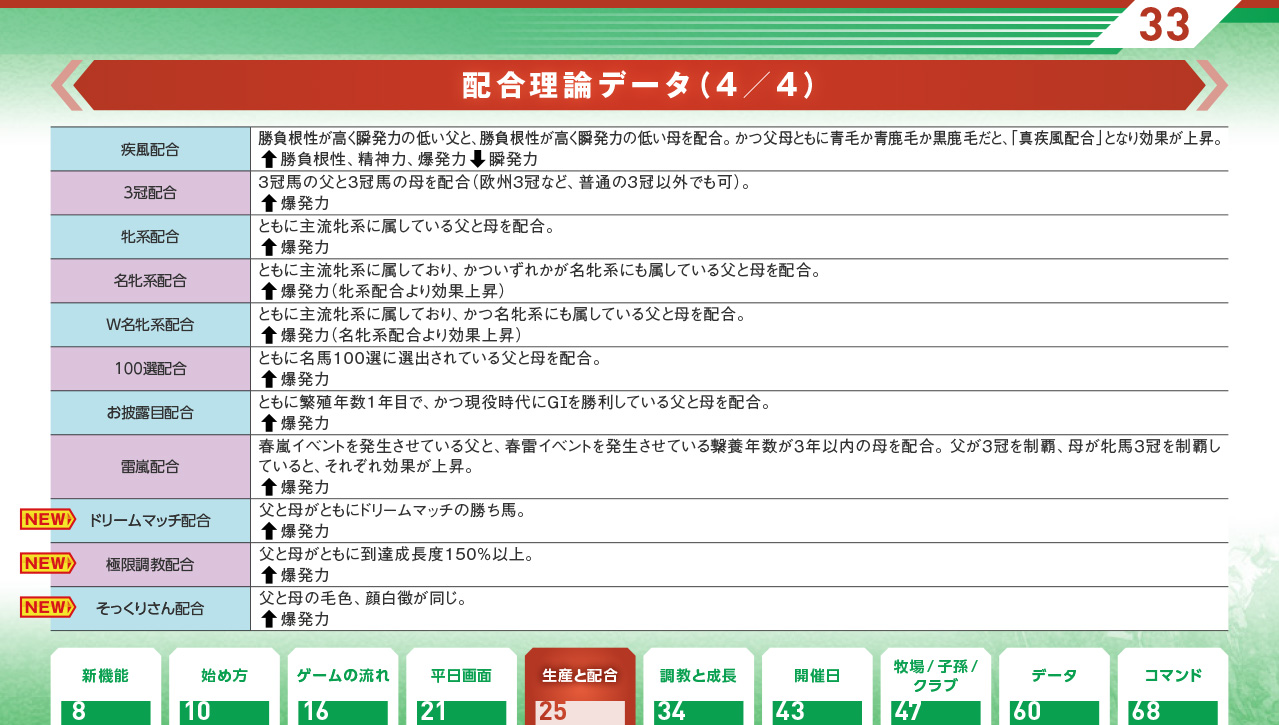 33

配合理論データ(4/4)

| | |
|---|---|
| 疾風配合 | 勝負根性が高く瞬発力の低い父と、勝負根性が高く瞬発力の低い母を配合。かつ父母ともに青毛か青鹿毛か黒鹿毛だと、「真疾風配合」となり効果が上昇。 ⬆勝負根性、精神力、爆発力⬇瞬発力 |
| 3冠配合 | 3冠馬の父と3冠馬の母を配合(欧州3冠など、普通の3冠以外でも可)。 ⬆爆発力 |
| 牝系配合 | ともに主流牝系に属している父と母を配合。 ⬆爆発力 |
| 名牝系配合 | ともに主流牝系に属しており、かついずれかが名牝系にも属している父と母を配合。 ⬆爆発力(牝系配合より効果上昇) |
| W名牝系配合 | ともに主流牝系に属しており、かつ名牝系にも属している父と母を配合。 ⬆爆発力(名牝系配合より効果上昇) |
| 100選配合 | ともに名馬100選に選出されている父と母を配合。 ⬆爆発力 |
| お披露目配合 | ともに繁殖年数1年目で、かつ現役時代にGIを勝利している父と母を配合。 ⬆爆発力 |
| 雷嵐配合 | 春嵐イベントを発生させている父と、春雷イベントを発生させている繋養年数が3年以内の母を配合。父が3冠を制覇、母が牝馬3冠を制覇していると、それぞれ効果が上昇。 ⬆爆発力 |
| NEW ドリームマッチ配合 | 父と母がともにドリームマッチの勝ち馬。 ⬆爆発力 |
| NEW 極限調教配合 | 父と母がともに到達成長度150%以上。 ⬆爆発力 |
| NEW そっくりさん配合 | 父と母の毛色、顔白徴が同じ。 ⬆爆発力 |

新機能 8
始め方 10
ゲームの流れ 16
平日画面 21
生産と配合 25
調教と成長 34
開催日 43
牧場/子孫/クラブ 47
データ 60
コマンド 68